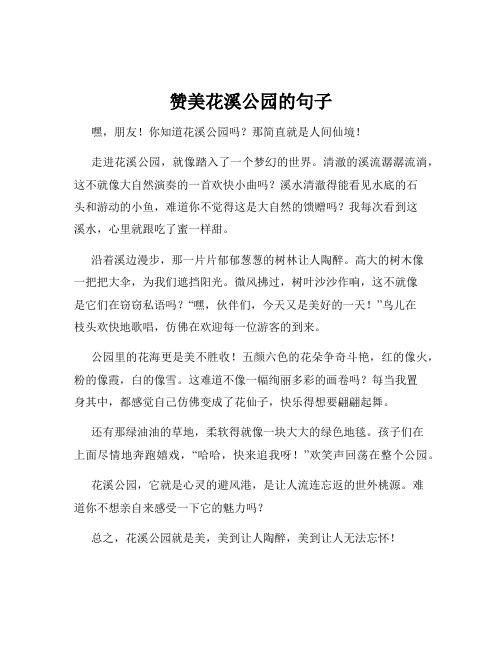 赞美花溪公园的句子

嘿，朋友！你知道花溪公园吗？那简直就是人间仙境！

走进花溪公园，就像踏入了一个梦幻的世界。清澈的溪流潺潺流淌，这不就像大自然演奏的一首欢快小曲吗？溪水清澈得能看见水底的石头和游动的小鱼，难道你不觉得这是大自然的馈赠吗？我每次看到这溪水，心里就跟吃了蜜一样甜。

沿着溪边漫步，那一片片郁郁葱葱的树林让人陶醉。高大的树木像一把把大伞，为我们遮挡阳光。微风拂过，树叶沙沙作响，这不就像是它们在窃窃私语吗？“嘿，伙伴们，今天又是美好的一天！”鸟儿在枝头欢快地歌唱，仿佛在欢迎每一位游客的到来。

公园里的花海更是美不胜收！五颜六色的花朵争奇斗艳，红的像火，粉的像霞，白的像雪。这难道不像一幅绚丽多彩的画卷吗？每当我置身其中，都感觉自己仿佛变成了花仙子，快乐得想要翩翩起舞。

还有那绿油油的草地，柔软得就像一块大大的绿色地毯。孩子们在上面尽情地奔跑嬉戏，“哈哈，快来追我呀！”欢笑声回荡在整个公园。

花溪公园，它就是心灵的避风港，是让人流连忘返的世外桃源。难道你不想亲自来感受一下它的魅力吗？

总之，花溪公园就是美，美到让人陶醉，美到让人无法忘怀！